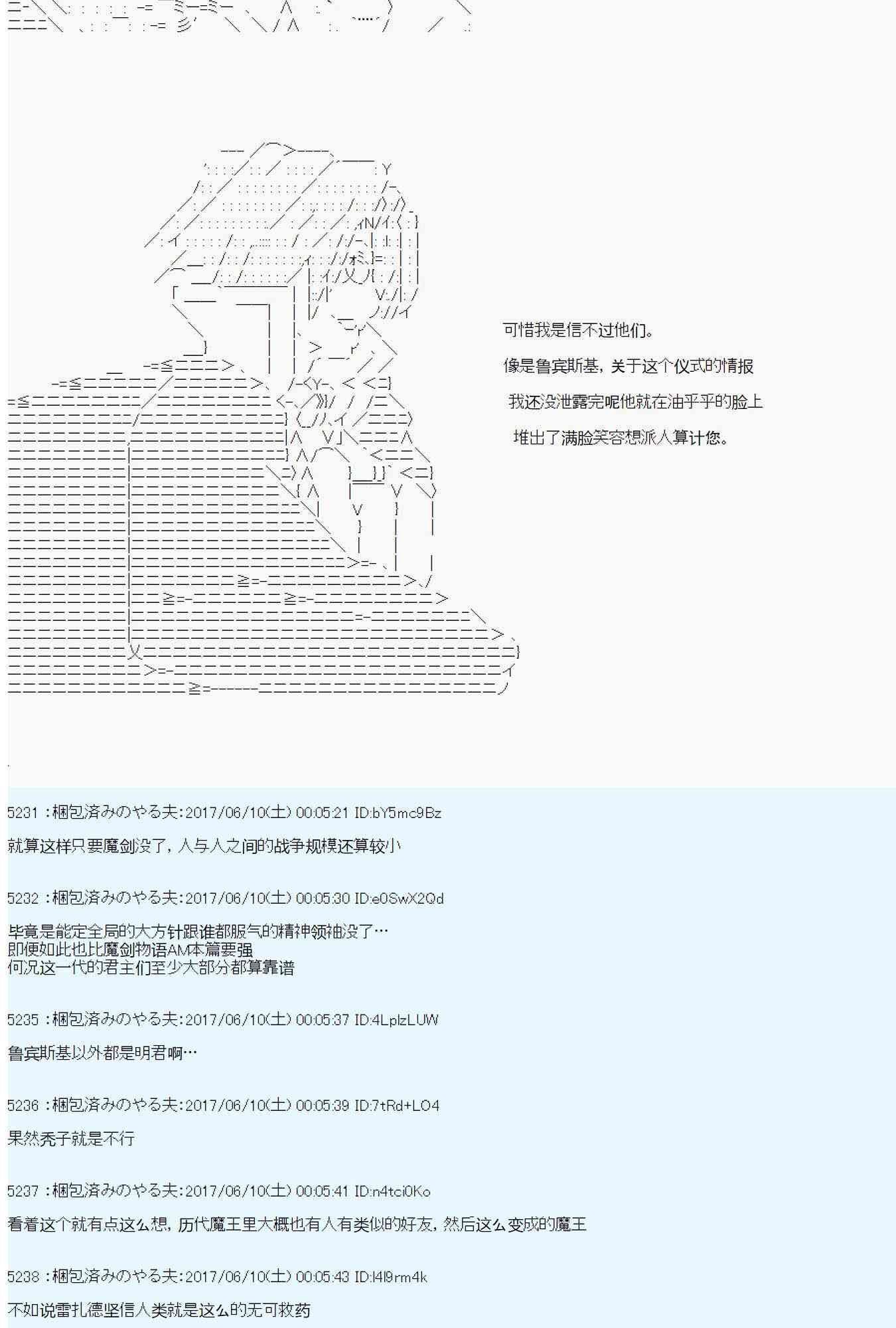 可惜我是信不过他们。

像是鲁宾斯基，关于这个仪式的情报

我还没泄露完呢他就在油乎乎的脸上

堆出了满脸笑容想派人算计您。

5231 :梱包済みのやる夫:2017/06/10(土) 00:05:21 ID:bY5mc9Bz

就算这样只要魔剑没了，人与人之间的战争规模还算较小

5232 :梱包済みのやる夫:2017/06/10(土) 00:05:30 ID:e0SwX2Qd

毕竟是能定全局的大方针跟谁都服气的精神领袖没了…
即便如此也比魔剑物语AM本篇要强
何况这一代的君主们至少大部分都算靠谱

5235 :梱包済みのやる夫:2017/06/10(土) 00:05:37 ID:4LplzLUW

鲁宾斯基以外都是明君啊…

5236 :梱包済みのやる夫:2017/06/10(土) 00:05:39 ID:7tRd+LO4

果然秃子就是不行

5237 :梱包済みのやる夫:2017/06/10(土) 00:05:41 ID:n4tci0Ko

看着这个就有点这么想，历代魔王里大概也有人有类似的好友，然后这么变成的魔王

5238 :梱包済みのやる夫:2017/06/10(土) 00:05:43 ID:l4l9rm4k

不如说雷扎德坚信人类就是这么的无可救药